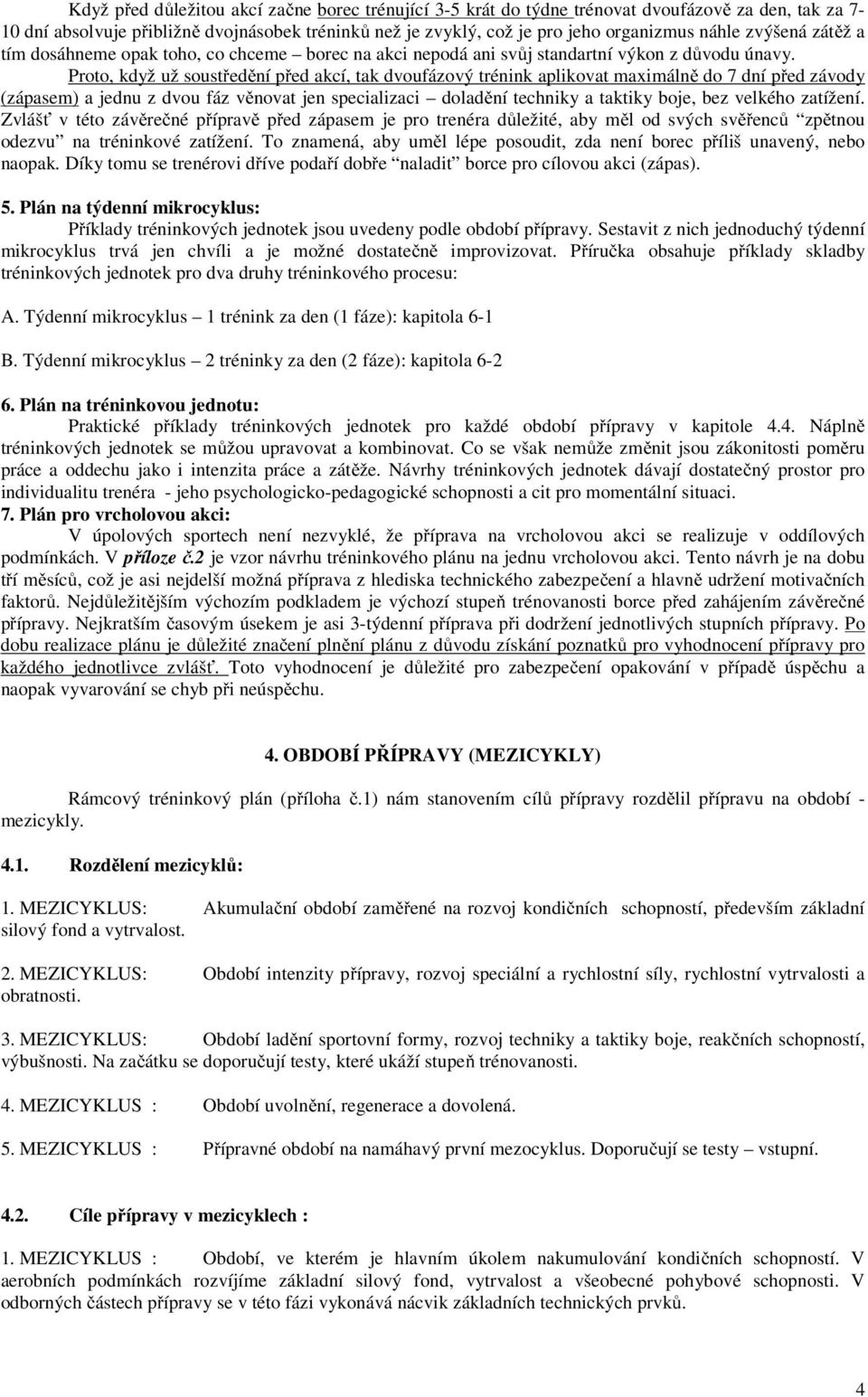 Když před důležitou akcí začne borec trénující 3-5 krát do týdne trénovat dvoufázově za den, tak za 7-10 dní absolvuje přibližně dvojnásobek tréninků než je zvyklý, což je pro jeho organizmus náhle zvýšená zátěž a tím dosáhneme opak toho, co chceme – borec na akci nepodá ani svůj standartní výkon z důvodu únavy.

Proto, když už soustředění před akcí, tak dvoufázový trénink aplikovat maximálně do 7 dní před závody (zápasem) a jednu z dvou fáz věnovat jen specializaci – doladění techniky a taktiky boje, bez velkého zatížení. Zvlášť v této závěrečné přípravě před zápasem je pro trenéra důležité, aby měl od svých svěřenců "zpětnou odezvu" na tréninkové zatížení. To znamená, aby uměl lépe posoudit, zda není borec příliš unavený, nebo naopak. Díky tomu se trenérovi dříve podaří dobře "naladit" borce pro cílovou akci (zápas).

5. Plán na týdenní mikrocyklus:
Příklady tréninkových jednotek jsou uvedeny podle období přípravy. Sestavit z nich jednoduchý týdenní mikrocyklus trvá jen chvíli a je možné dostatečně improvizovat. Příručka obsahuje příklady skladby tréninkových jednotek pro dva druhy tréninkového procesu:

A. Týdenní mikrocyklus – 1 trénink za den (1 fáze): kapitola 6-1

B. Týdenní mikrocyklus – 2 tréninky za den (2 fáze): kapitola 6-2

6. Plán na tréninkovou jednotu:
Praktické příklady tréninkových jednotek pro každé období přípravy v kapitole 4.4. Náplně tréninkových jednotek se můžou upravovat a kombinovat. Co se však nemůže změnit jsou zákonitosti poměru práce a oddechu jako i intenzita práce a zátěže. Návrhy tréninkových jednotek dávají dostatečný prostor pro individualitu trenéra - jeho psychologicko-pedagogické schopnosti a cit pro momentální situaci.
7. Plán pro vrcholovou akci:
V úpolových sportech není nezvyklé, že příprava na vrcholovou akci se realizuje v oddílových podmínkách. V příloze č.2 je vzor návrhu tréninkového plánu na jednu vrcholovou akci. Tento návrh je na dobu tří měsíců, což je asi nejdelší možná příprava z hlediska technického zabezpečení a hlavně udržení motivačních faktorů. Nejdůležitějším výchozím podkladem je výchozí stupeň trénovanosti borce před zahájením závěrečné přípravy. Nejkratším časovým úsekem je asi 3-týdenní příprava při dodržení jednotlivých stupních přípravy. Po dobu realizace plánu je důležité značení plnění plánu z důvodu získání poznatků pro vyhodnocení přípravy pro každého jednotlivce zvlášť. Toto vyhodnocení je důležité pro zabezpečení opakování v případě úspěchu a naopak vyvarování se chyb při neúspěchu.

4. OBDOBÍ PŘÍPRAVY (MEZICYKLY)

Rámcový tréninkový plán (příloha č.1) nám stanovením cílů přípravy rozdělil přípravu na období - mezicykly.

4.1. Rozdělení mezicyklů:

1. MEZICYKLUS: Akumulační období zaměřené na rozvoj kondičních schopností, především základní silový fond a vytrvalost.

2. MEZICYKLUS: Období intenzity přípravy, rozvoj speciální a rychlostní síly, rychlostní vytrvalosti a obratnosti.

3. MEZICYKLUS: Období ladění sportovní formy, rozvoj techniky a taktiky boje, reakčních schopností, výbušnosti. Na začátku se doporučují testy, které ukáží stupeň trénovanosti.

4. MEZICYKLUS : Období uvolnění, regenerace a dovolená.

5. MEZICYKLUS : Přípravné období na namáhavý první mezocyklus. Doporučují se testy – vstupní.

4.2. Cíle přípravy v mezicyklech :

1. MEZICYKLUS : Období, ve kterém je hlavním úkolem nakumulování kondičních schopností. V aerobních podmínkách rozvíjíme základní silový fond, vytrvalost a všeobecné pohybové schopnosti. V odborných částech přípravy se v této fázi vykonává nácvik základních technických prvků.

4